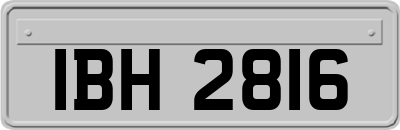 IBH 2816